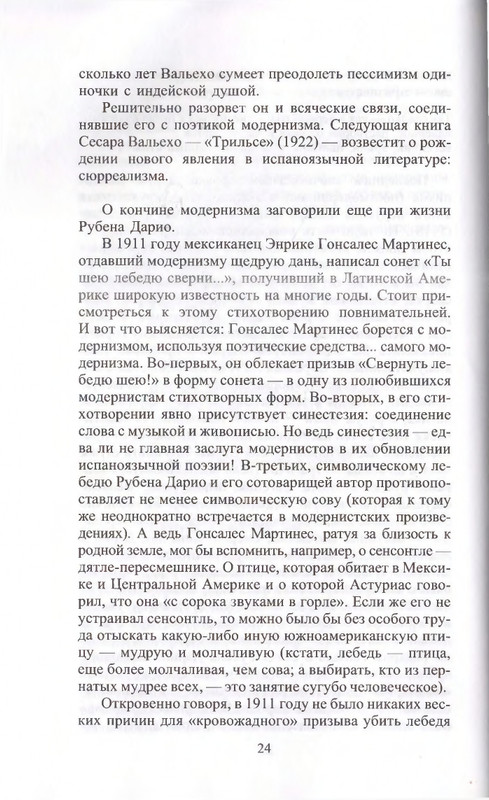 сколько лет Вальехо сумеет преодолеть пессимизм одиночки с индейской душой.

Решительно разорвет он и всяческие связи, соединявшие его с поэтикой модернизма. Следующая книга Сесара Вальехо — «Трильсе» (1922) — возвестит о рождении нового явления в испаноязычной литературе: сюрреализма.

О кончине модернизма заговорили еще при жизни Рубена Дарио.

В 1911 году мексиканец Энрике Гонсалес Мартинес, отдавший модернизму щедрую дань, написал сонет «Ты шею лебедю сверни...», получивший в Латинской Америке широкую известность на многие годы. Стоит присмотреться к этому стихотворению повнимательней. И вот что выясняется: Гонсалес Мартинес борется с модернизмом, используя поэтические средства... самого модернизма. Во-первых, он облекает призыв «Свернуть лебедю шею!» в форму сонета — в одну из полюбившихся модернистам стихотворных форм. Во-вторых, в его стихотворении явно присутствует синестезия: соединение слова с музыкой и живописью. Но ведь синестезия — едва ли не главная заслуга модернистов в их обновлении испаноязычной поэзии! В-третьих, символическому лебедю Рубена Дарио и его сотоварищей автор противопоставляет не менее символическую сову (которая к тому же неоднократно встречается в модернистских произведениях). А ведь Гонсалес Мартинес, ратуя за близость к родной земле, мог бы вспомнить, например, о сенсонтле — дятле-пересмешнике. О птице, которая обитает в Мексике и Центральной Америке и о которой Астуриас говорил, что она «с сорока звуками в горле». Если же его не устраивал сенсонтль, то можно было бы без особого труда отыскать какую-либо иную южноамериканскую птицу — мудрую и молчаливую (кстати, лебедь — птица, еще более молчаливая, чем сова; а выбирать, кто из пернатых мудрее всех, — это занятие сугубо человеческое).

Откровенно говоря, в 1911 году не было никаких веских причин для «кровожадного» призыва убить лебедя

24